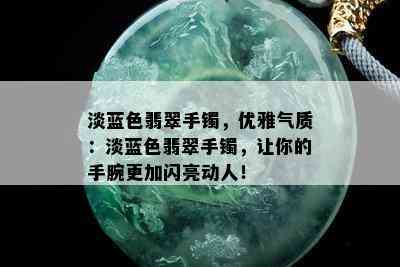 淡蓝色翡翠手镯，优雅气质：淡蓝色翡翠手镯，让你的手腕更加闪亮动人！